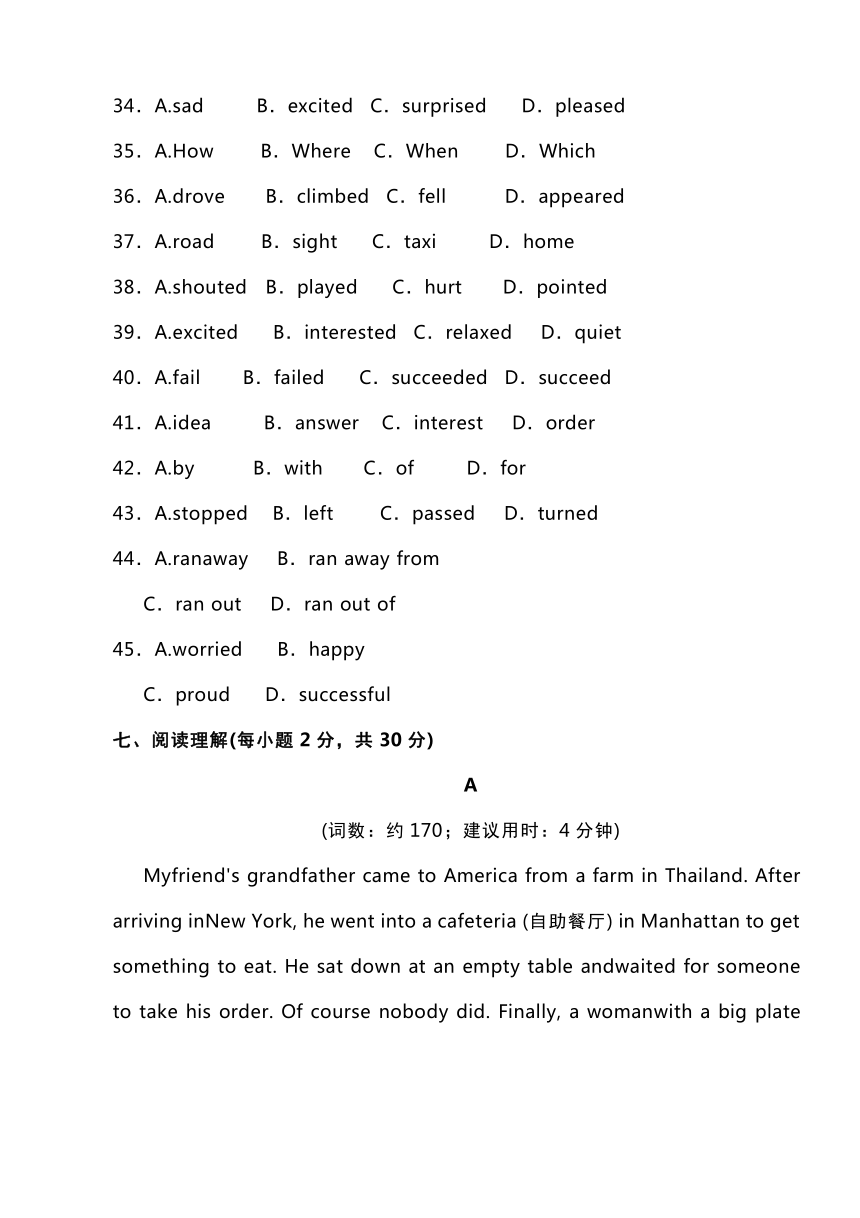 34．A.sad　B．excited　C．surprised　D．pleased

35．A.How　B．Where　C．When　D．Which

36．A.drove　B．climbed　C．fell　D．appeared

37．A.road　B．sight　C．taxi　D．home

38．A.shouted　B．played　C．hurt　D．pointed

39．A.excited　B．interested　C．relaxed　D．quiet

40．A.fail　B．failed　C．succeeded　D．succeed

41．A.idea　B．answer　C．interest　D．order

42．A.by　B．with　C．of　D．for

43．A.stopped　B．left　C．passed　D．turned

44．A.ranaway　B．ran away from

C．ran out　D．ran out of

45．A.worried　B．happy

C．proud　D．successful

七、阅读理解(每小题 2 分，共 30 分)

A

(词数：约 170；建议用时：4 分钟)

Myfriend's grandfather came to America from a farm in Thailand. After arriving inNew York, he went into a cafeteria (自助餐厅) in Manhattan to get something to eat. He sat down at an empty table andwaited for someone to take his order. Of course nobody did. Finally, a womanwith a big plate